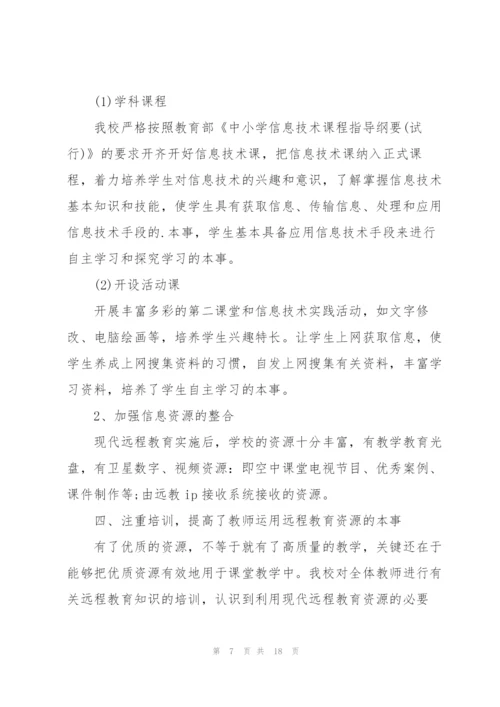 (1)学科课程

我校严格按照教育部《中小学信息技术课程指导纲要(试行)》的要求开齐开好信息技术课，把信息技术课纳入正式课程，着力培养学生对信息技术的兴趣和意识，了解掌握信息技术基本知识和技能，使学生具有获取信息、传输信息、处理和应用信息技术手段的.本事，学生基本具备应用信息技术手段来进行自主学习和探究学习的本事。

(2)开设活动课

开展丰富多彩的第二课堂和信息技术实践活动，如文字修改、电脑绘画等，培养学生兴趣特长。让学生上网获取信息，使学生养成上网搜集资料的习惯，自发上网搜集有关资料，丰富学习资料，培养了学生自主学习的本事。

2、加强信息资源的整合

现代远程教育实施后，学校的资源十分丰富，有教学教育光盘，有卫星数字、视频资源：即空中课堂电视节目、优秀案例、课件制作等;由远教 ip 接收系统接收的资源。

四、注重培训，提高了教师运用远程教育资源的本事

有了优质的资源，不等于就有了高质量的教学，关键还在于能够把优质资源有效地用于课堂教学中。我校对全体教师进行有关远程教育知识的培训，认识到利用现代远程教育资源的必要

第 7 页 共 18 页